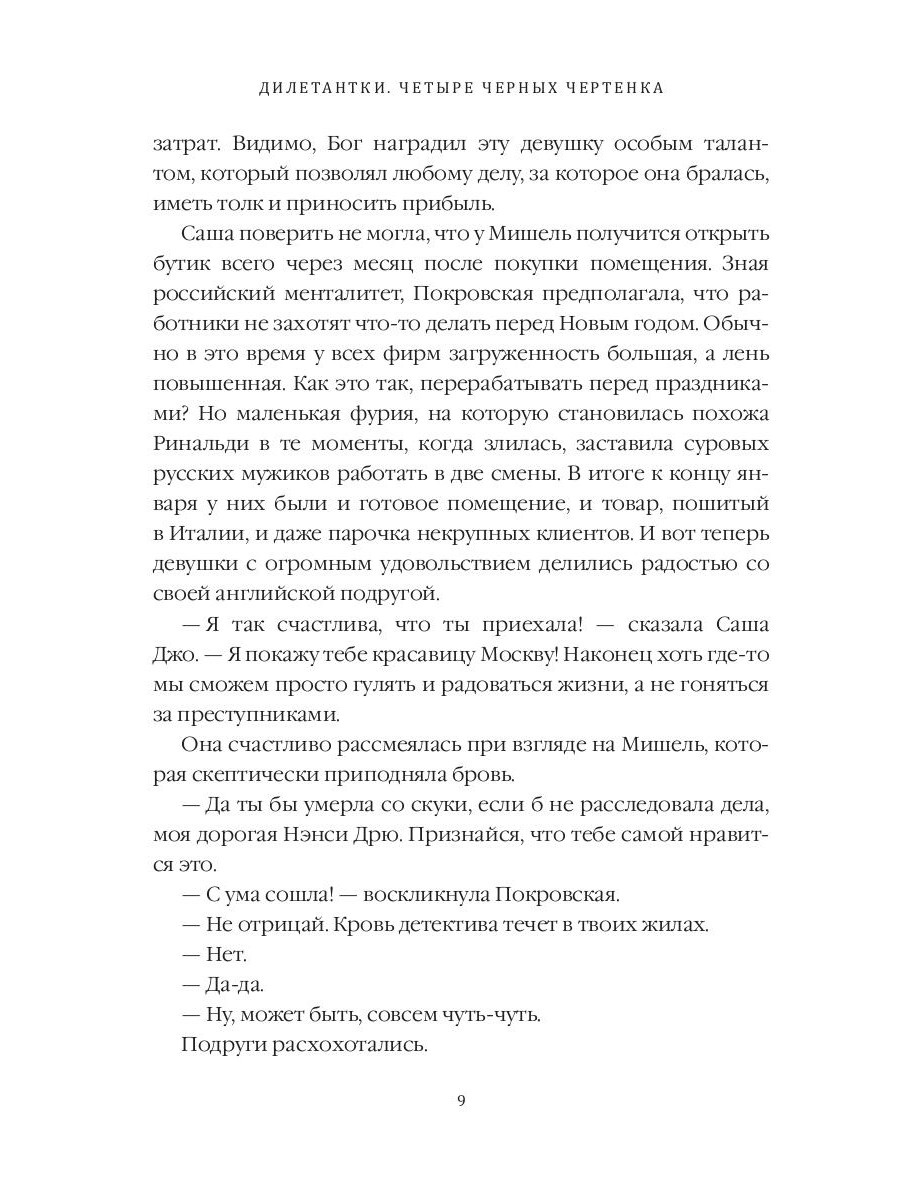 ДИЛЕТАНТКИ. ЧЕТЫРЕ ЧЕРНЫХ ЧЕРТЕНКА

затрат. Видимо, Бог наградил эту девушку особым талантом, который позволял любому делу, за которое она бралась, иметь толк и приносить прибыль.

Саша поверить не могла, что у Мишель получится открыть бутик всего через месяц после покупки помещения. Зная российский менталитет, Покровская предполагала, что работники не захотят что-то делать перед Новым годом. Обычно в это время у всех фирм загруженность большая, а лень повышенная. Как это так, перерабатывать перед праздниками? Но маленькая фурия, на которую становилась похожа Ринальди в те моменты, когда злилась, заставила суровых русских мужиков работать в две смены. В итоге к концу января у них были и готовое помещение, и товар, пошитый в Италии, и даже парочка некрупных клиентов. И вот теперь девушки с огромным удовольствием делились радостью со своей английской подругой.

— Я так счастлива, что ты приехала! — сказала Саша Джо. — Я покажу тебе красавицу Москву! Наконец хоть где-то мы сможем просто гулять и радоваться жизни, а не гоняться за преступниками.

Она счастливо рассмеялась при взгляде на Мишель, которая скептически приподняла бровь.

— Да ты бы умерла со скуки, если б не расследовала дела, моя дорогая Нэнси Дрю. Признайся, что тебе самой нравится это.

— С ума сошла! — воскликнула Покровская.

— Не отрицай. Кровь детектива течет в твоих жилах.

— Нет.

— Да-да.

— Ну, может быть, совсем чуть-чуть.

Подруги расхохотались.

9